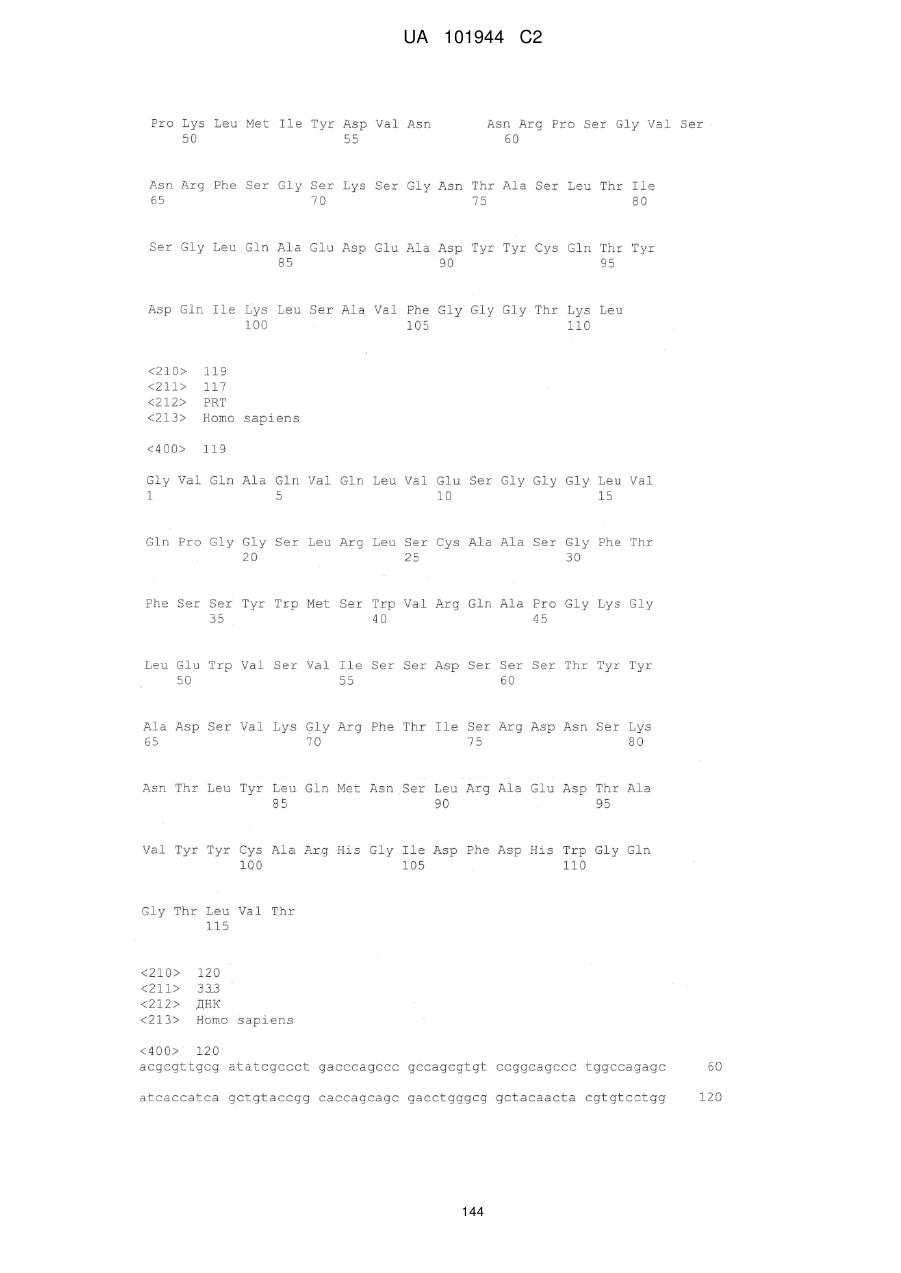 UA 101944 C2

Pro Lys Leu Met Ile Tyr Asp Val Asn Asn Arg Pro Ser Gly Val Ser
50 55 60

Asn Arg Phe Ser Gly Ser Lys Ser Gly Asn Thr Ala Ser Leu Thr Ile
65 70 75 80

Ser Gly Leu Gln Ala Glu Asp Glu Ala Asp Tyr Tyr Cys Gln Thr Tyr
85 90 95

Asp Gln Ile Lys Leu Ser Ala Val Phe Gly Gly Gly Thr Lys Leu
100 105 110

<210> 119
<211> 117
<212> PRT
<213> Homo sapiens

<400> 119

Gly Val Gln Ala Gln Val Gln Leu Val Glu Ser Gly Gly Gly Leu Val
1 5 10 15

Gln Pro Gly Gly Ser Leu Arg Leu Ser Cys Ala Ala Ser Gly Phe Thr
20 25 30

Phe Ser Ser Tyr Trp Met Ser Trp Val Arg Gln Ala Pro Gly Lys Gly
35 40 45

Leu Glu Trp Val Ser Val Ile Ser Ser Asp Ser Ser Ser Thr Tyr Tyr
50 55 60

Ala Asp Ser Val Lys Gly Arg Phe Thr Ile Ser Arg Asp Asn Ser Lys
65 70 75 80

Asn Thr Leu Tyr Leu Gln Met Asn Ser Leu Arg Ala Glu Asp Thr Ala
85 90 95

Val Tyr Tyr Cys Ala Arg His Gly Ile Asp Phe Asp His Trp Gly Gln
100 105 110

Gly Thr Leu Val Thr
115

<210> 120
<211> 333
<212> ДНК
<213> Homo sapiens

<400> 120
acgcgttgcg atatcgccct gacccagccc gccagcgtgt ccggcagccc tggccagagc 60

atcaccatca gctgtaccgg caccagcagc gacctgggcg gctacaacta cgtgtcctgg 120

144